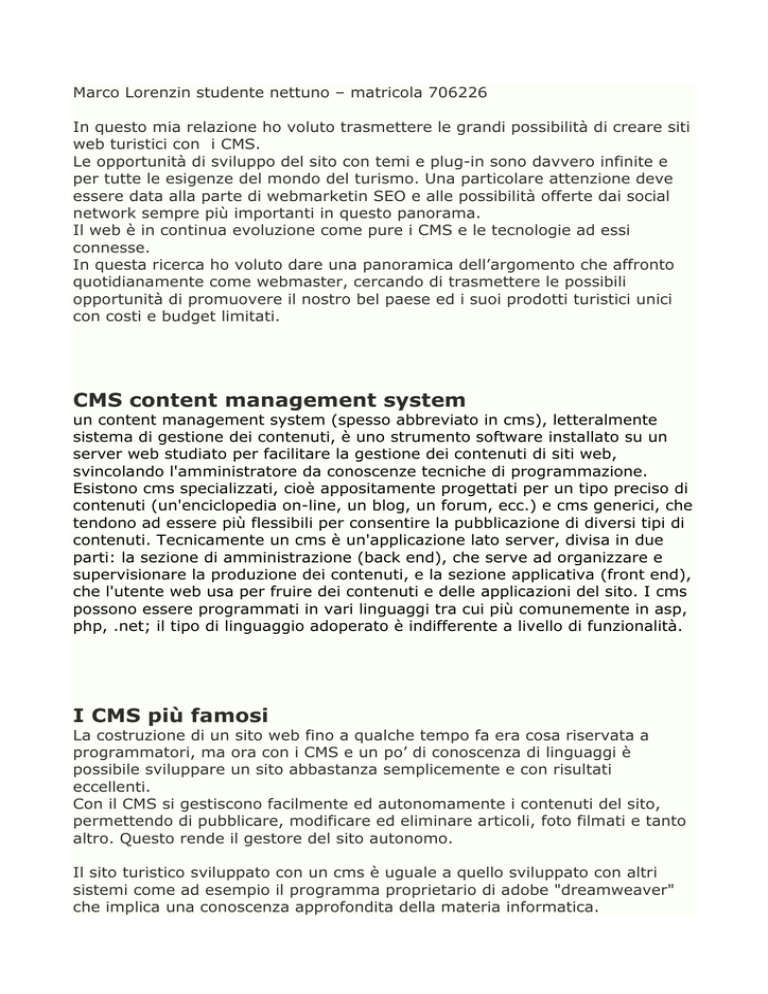 Marco Lorenzin studente nettuno – matricola 706226

In questo mia relazione ho voluto trasmettere le grandi possibilità di creare siti web turistici con i CMS.
Le opportunità di sviluppo del sito con temi e plug-in sono davvero infinite e per tutte le esigenze del mondo del turismo. Una particolare attenzione deve essere data alla parte di webmarketin SEO e alle possibilità offerte dai social network sempre più importanti in questo panorama.
Il web è in continua evoluzione come pure i CMS e le tecnologie ad essi connesse.
In questa ricerca ho voluto dare una panoramica dell'argomento che affronto quotidianamente come webmaster, cercando di trasmettere le possibili opportunità di promuovere il nostro bel paese ed i suoi prodotti turistici unici con costi e budget limitati.

CMS content management system

un content management system (spesso abbreviato in cms), letteralmente sistema di gestione dei contenuti, è uno strumento software installato su un server web studiato per facilitare la gestione dei contenuti di siti web, svincolando l'amministratore da conoscenze tecniche di programmazione. Esistono cms specializzati, cioè appositamente progettati per un tipo preciso di contenuti (un'enciclopedia on-line, un blog, un forum, ecc.) e cms generici, che tendono ad essere più flessibili per consentire la pubblicazione di diversi tipi di contenuti. Tecnicamente un cms è un'applicazione lato server, divisa in due parti: la sezione di amministrazione (back end), che serve ad organizzare e supervisionare la produzione dei contenuti, e la sezione applicativa (front end), che l'utente web usa per fruire dei contenuti e delle applicazioni del sito. I cms possono essere programmati in vari linguaggi tra cui più comunemente in asp, php, .net; il tipo di linguaggio adoperato è indifferente a livello di funzionalità.

I CMS più famosi

La costruzione di un sito web fino a qualche tempo fa era cosa riservata a programmatori, ma ora con i CMS e un po' di conoscenza di linguaggi è possibile sviluppare un sito abbastanza semplicemente e con risultati eccellenti.
Con il CMS si gestiscono facilmente ed autonomamente i contenuti del sito, permettendo di pubblicare, modificare ed eliminare articoli, foto filmati e tanto altro. Questo rende il gestore del sito autonomo.

Il sito turistico sviluppato con un cms è uguale a quello sviluppato con altri sistemi come ad esempio il programma proprietario di adobe "dreamweaver" che implica una conoscenza approfondita della materia informatica.